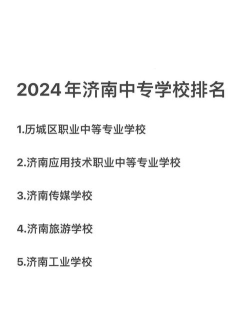 2024年济南中专学校排名

1.历城区职业中等专业学校

2.济南应用技术职业中等专业学校

3.济南传媒学校

4.济南旅游学校

5.济南工业学校